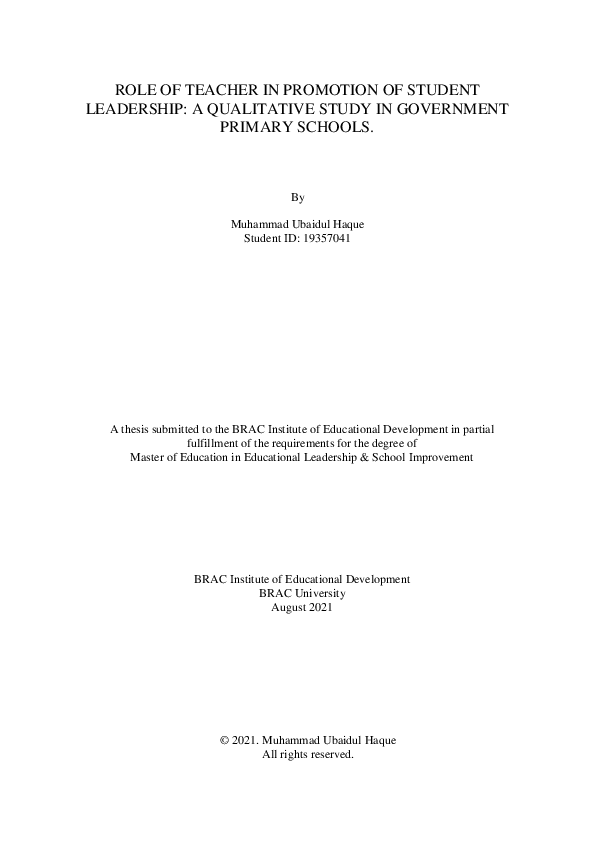 ROLE OF TEACHER IN PROMOTION OF STUDENT LEADERSHIP: A QUALITATIVE STUDY IN GOVERNMENT PRIMARY SCHOOLS.

By

Muhammad Ubaidul Haque
Student ID: 19357041

A thesis submitted to the BRAC Institute of Educational Development in partial fulfillment of the requirements for the degree of
Master of Education in Educational Leadership & School Improvement

BRAC Institute of Educational Development
BRAC University
August 2021

© 2021. Muhammad Ubaidul Haque
All rights reserved.